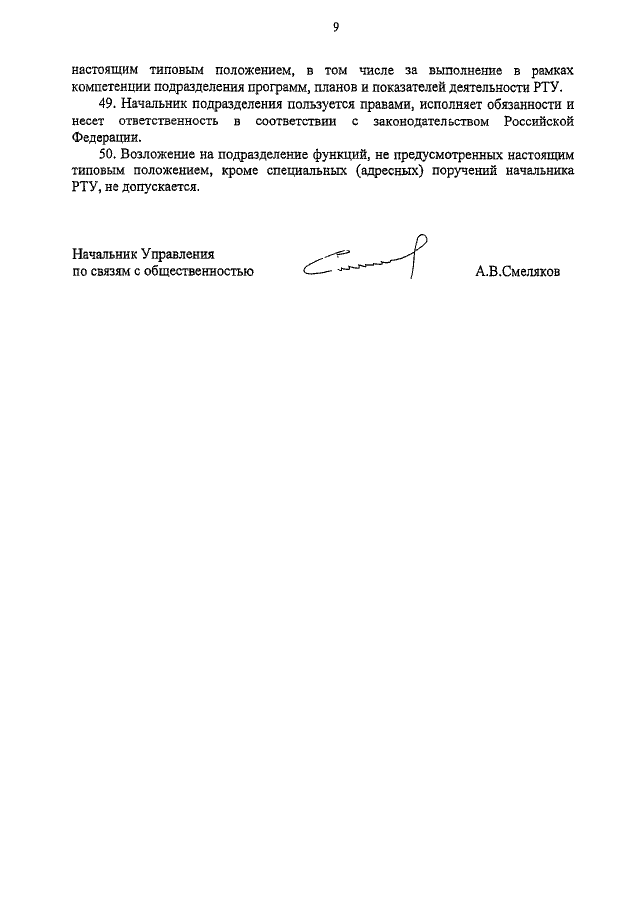 9

настоящим типовым положением, в том числе за выполнение в рамках компетенции подразделения программ, планов и показателей деятельности РТУ.

49. Начальник подразделения пользуется правами, исполняет обязанности и несет ответственность в соответствии с законодательством Российской Федерации.

50. Возложение на подразделение функций, не предусмотренных настоящим типовым положением, кроме специальных (адресных) поручений начальника РТУ, не допускается.

Начальник Управления
по связям с общественностью

А.В.Смеляков